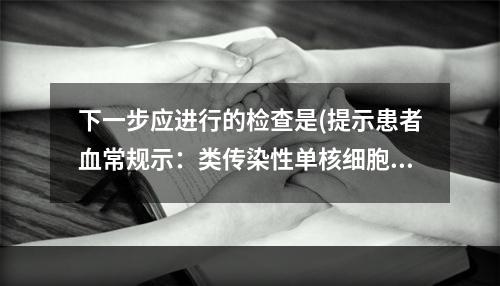 下一步应进行的检查是(提示患者血常规示：类传染性单核细胞…